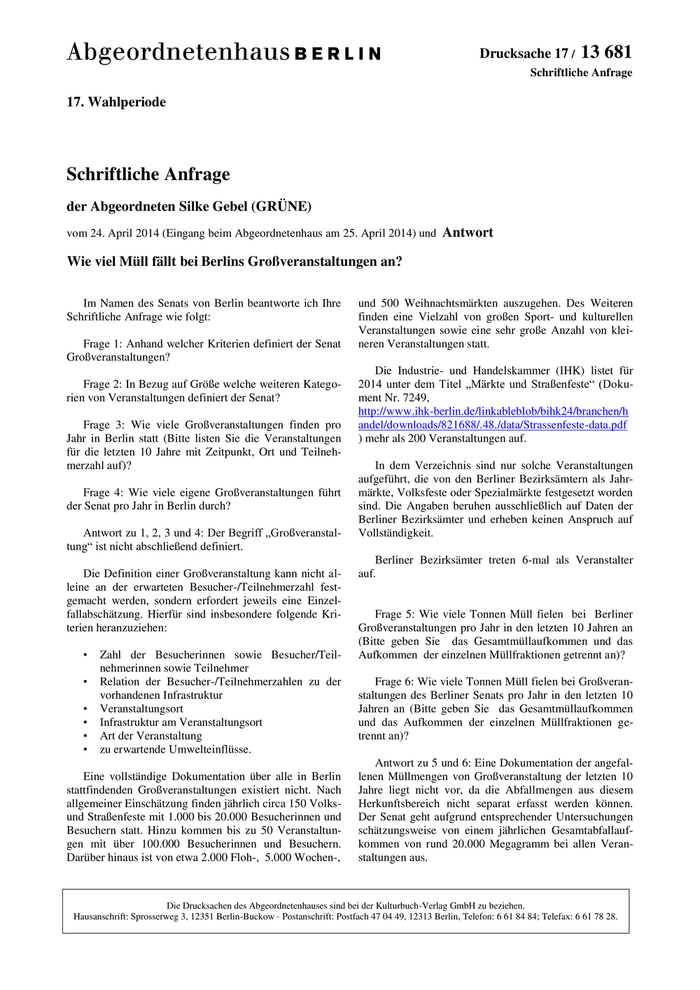 Abgeordnetenhaus BERLIN

Drucksache 17 / 13 681
Schriftliche Anfrage

17. Wahlperiode

Schriftliche Anfrage

der Abgeordneten Silke Gebel (GRÜNE)

vom 24. April 2014 (Eingang beim Abgeordnetenhaus am 25. April 2014) und Antwort

Wie viel Müll fällt bei Berlins Großveranstaltungen an?

Im Namen des Senats von Berlin beantworte ich Ihre Schriftliche Anfrage wie folgt:

Frage 1: Anhand welcher Kriterien definiert der Senat Großveranstaltungen?

Frage 2: In Bezug auf Größe welche weiteren Kategorien von Veranstaltungen definiert der Senat?

Frage 3: Wie viele Großveranstaltungen finden pro Jahr in Berlin statt (Bitte listen Sie die Veranstaltungen für die letzten 10 Jahre mit Zeitpunkt, Ort und Teilnehmerzahl auf)?

Frage 4: Wie viele eigene Großveranstaltungen führt der Senat pro Jahr in Berlin durch?

Antwort zu 1, 2, 3 und 4: Der Begriff „Großveranstaltung“ ist nicht abschließend definiert.

Die Definition einer Großveranstaltung kann nicht alleine an der erwarteten Besucher-/Teilnehmerzahl festgemacht werden, sondern erfordert jeweils eine Einzelfallabschätzung. Hierfür sind insbesondere folgende Kriterien heranzuziehen:

• Zahl der Besucherinnen sowie Besucher/Teilnehmerinnen sowie Teilnehmer
• Relation der Besucher-/Teilnehmerzahlen zu der vorhandenen Infrastruktur
• Veranstaltungsort
• Infrastruktur am Veranstaltungsort
• Art der Veranstaltung
• zu erwartende Umwelteinflüsse.

Eine vollständige Dokumentation über alle in Berlin stattfindenden Großveranstaltungen existiert nicht. Nach allgemeiner Einschätzung finden jährlich circa 150 Volks- und Straßenfeste mit 1.000 bis 20.000 Besucherinnen und Besuchern statt. Hinzu kommen bis zu 50 Veranstaltungen mit über 100.000 Besucherinnen und Besuchern. Darüber hinaus ist von etwa 2.000 Floh-, 5.000 Wochen-, und 500 Weihnachtsmärkten auszugehen. Des Weiteren finden eine Vielzahl von großen Sport- und kulturellen Veranstaltungen sowie eine sehr große Anzahl von kleineren Veranstaltungen statt.

Die Industrie- und Handelskammer (IHK) listet für 2014 unter dem Titel „Märkte und Straßenfeste“ (Dokument Nr. 7249, http://www.ihk-berlin.de/linkableblob/bihk24/branchen/handel/downloads/821688/.48./data/Strassenfeste-data.pdf ) mehr als 200 Veranstaltungen auf.

In dem Verzeichnis sind nur solche Veranstaltungen aufgeführt, die von den Berliner Bezirksämtern als Jahrmärkte, Volksfeste oder Spezialmärkte festgesetzt worden sind. Die Angaben beruhen ausschließlich auf Daten der Berliner Bezirksämter und erheben keinen Anspruch auf Vollständigkeit.

Berliner Bezirksämter treten 6-mal als Veranstalter auf.

Frage 5: Wie viele Tonnen Müll fielen bei Berliner Großveranstaltungen pro Jahr in den letzten 10 Jahren an (Bitte geben Sie das Gesamtmüllaufkommen und das Aufkommen der einzelnen Müllfraktionen getrennt an)?

Frage 6: Wie viele Tonnen Müll fielen bei Großveranstaltungen des Berliner Senats pro Jahr in den letzten 10 Jahren an (Bitte geben Sie das Gesamtmüllaufkommen und das Aufkommen der einzelnen Müllfraktionen getrennt an)?

Antwort zu 5 und 6: Eine Dokumentation der angefallenen Müllmengen von Großveranstaltung der letzten 10 Jahre liegt nicht vor, da die Abfallmengen aus diesem Herkunftsbereich nicht separat erfasst werden können. Der Senat geht aufgrund entsprechender Untersuchungen schätzungsweise von einem jährlichen Gesamtabfallaufkommen von rund 20.000 Megagramm bei allen Veranstaltungen aus.

Die Drucksachen des Abgeordnetenhauses sind bei der Kulturbuch-Verlag GmbH zu beziehen.
Hausanschrift: Sprosserweg 3, 12351 Berlin-Buckow · Postanschrift: Postfach 47 04 49, 12313 Berlin, Telefon: 6 61 84 84; Telefax: 6 61 78 28.